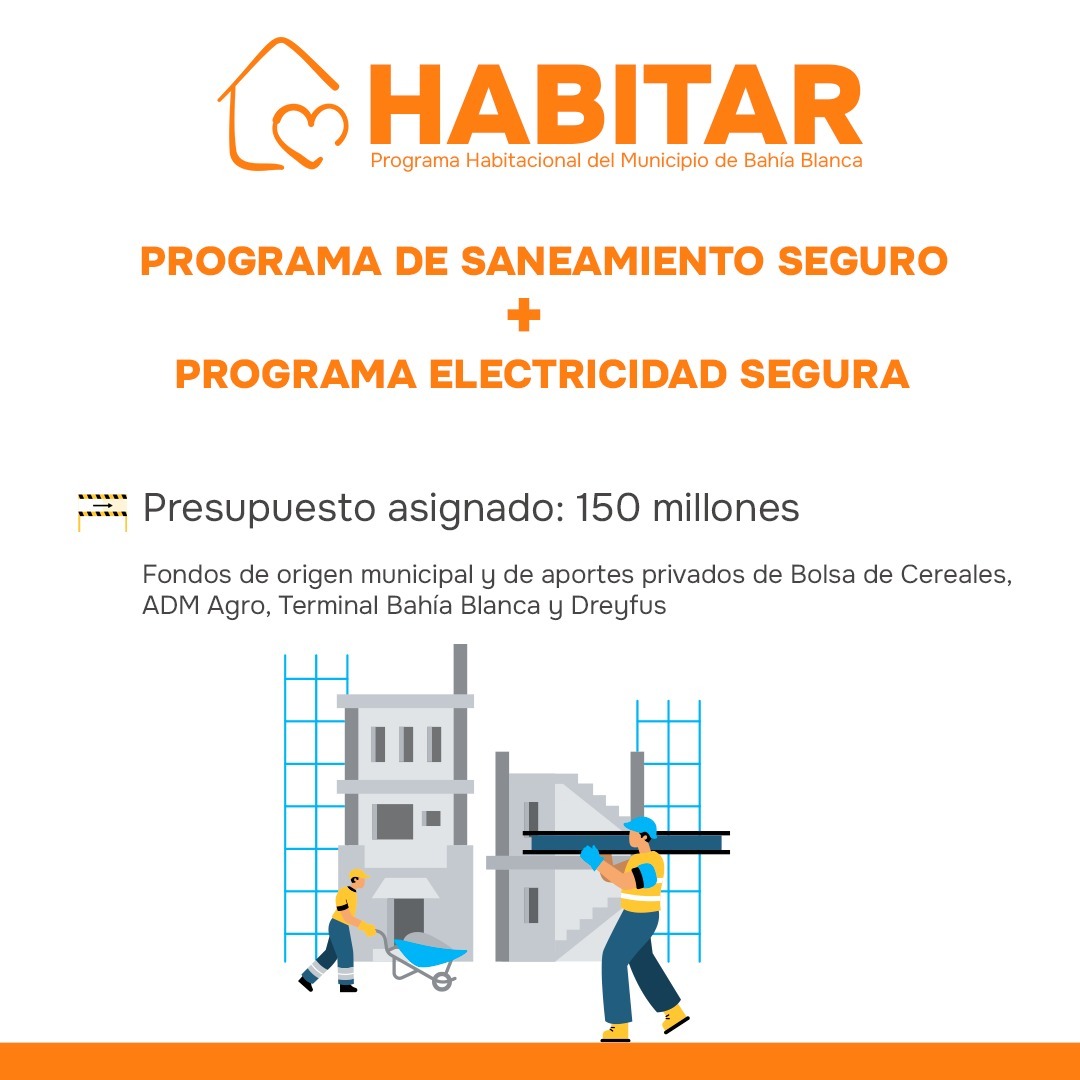 HABITAR
Programa Habitacional del Municipio de Bahía Blanca

PROGRAMA DE SANEAMIENTO SEGURO
+
PROGRAMA ELECTRICIDAD SEGURA

Presupuesto asignado: 150 millones

Fondos de origen municipal y de aportes privados de Bolsa de Cereales, ADM Agro, Terminal Bahía Blanca y Dreyfus